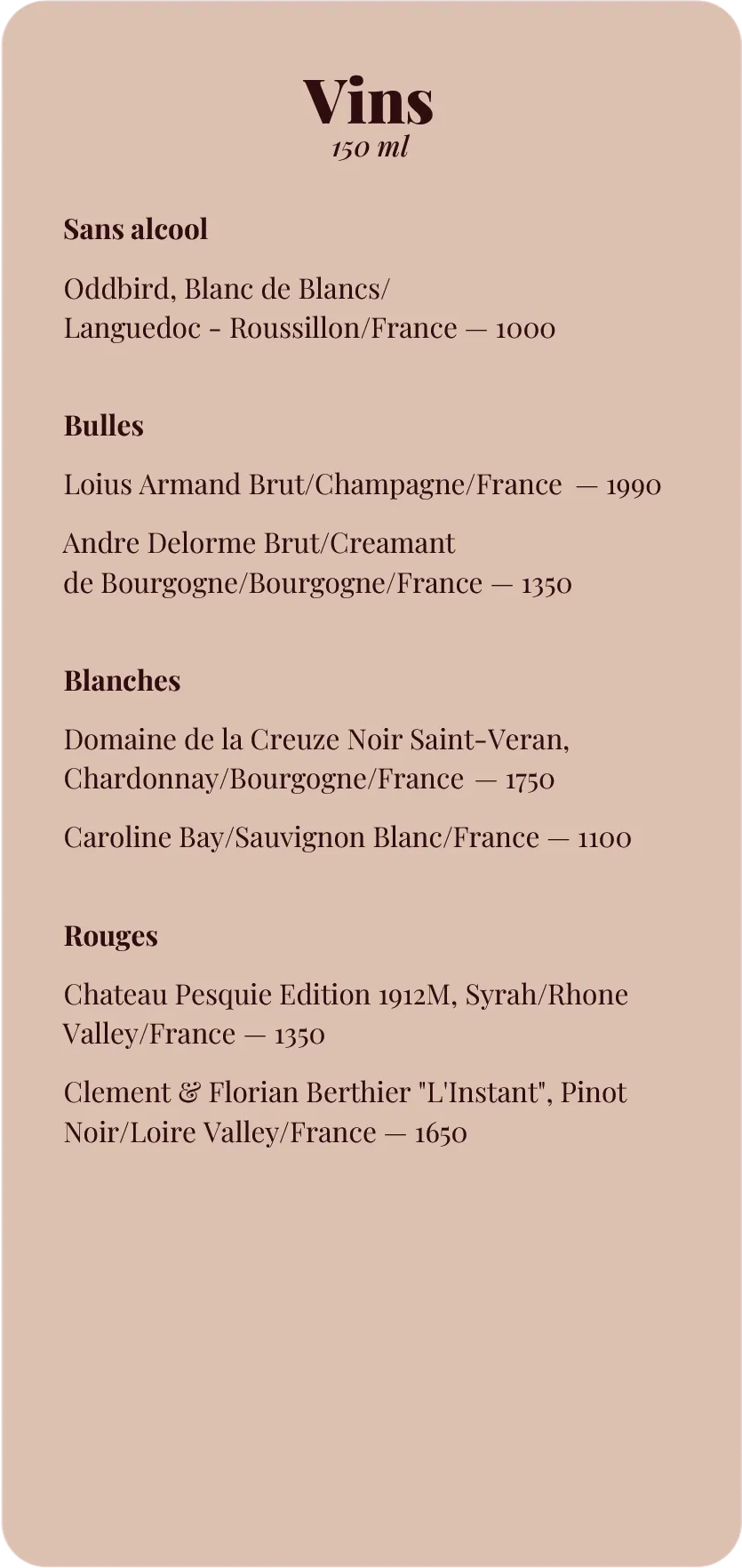 Vins
150 ml

Sans alcool

Oddbird, Blanc de Blancs/
Languedoc - Roussillon/France — 1000

Bulles

Loius Armand Brut/Champagne/France — 1990

Andre Delorme Brut/Creamant
de Bourgogne/Bourgogne/France — 1350

Blanches

Domaine de la Creuze Noir Saint-Veran, Chardonnay/Bourgogne/France — 1750

Caroline Bay/Sauvignon Blanc/France — 1100

Rouges

Chateau Pesquie Edition 1912M, Syrah/Rhone Valley/France — 1350

Clement & Florian Berthier "L'Instant", Pinot Noir/Loire Valley/France — 1650